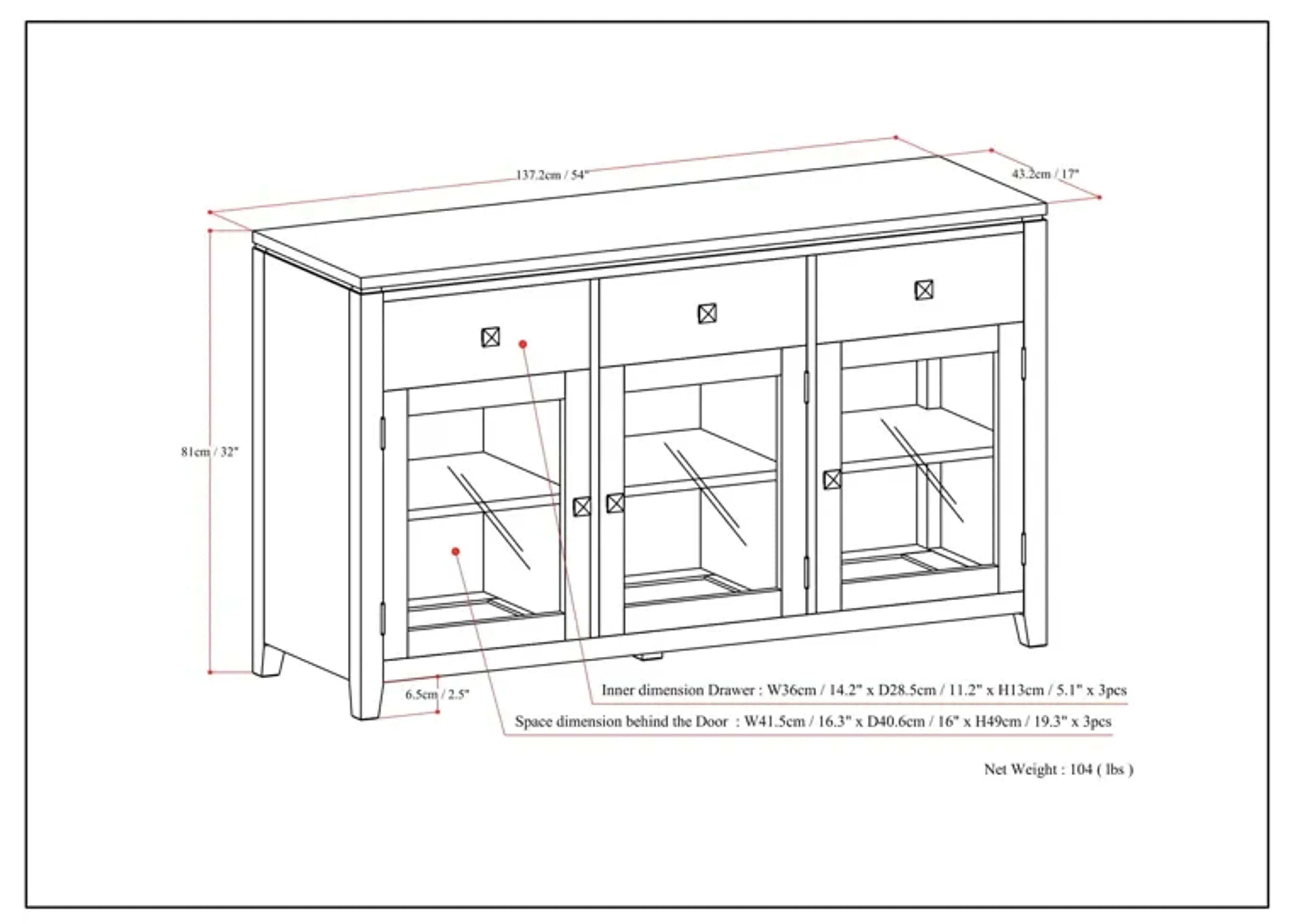 137.2cm / 54"

43.2cm / 17"

81cm / 32"

6.5cm / 2.5"

Inner dimension Drawer : W36cm / 14.2" x D28.5cm / 11.2" x H13cm / 5.1" x 3pcs

Space dimension behind the Door : W41.5cm / 16.3" x D40.6cm / 16" x H49cm / 19.3" x 3pcs

Net Weight : 104 ( lbs )